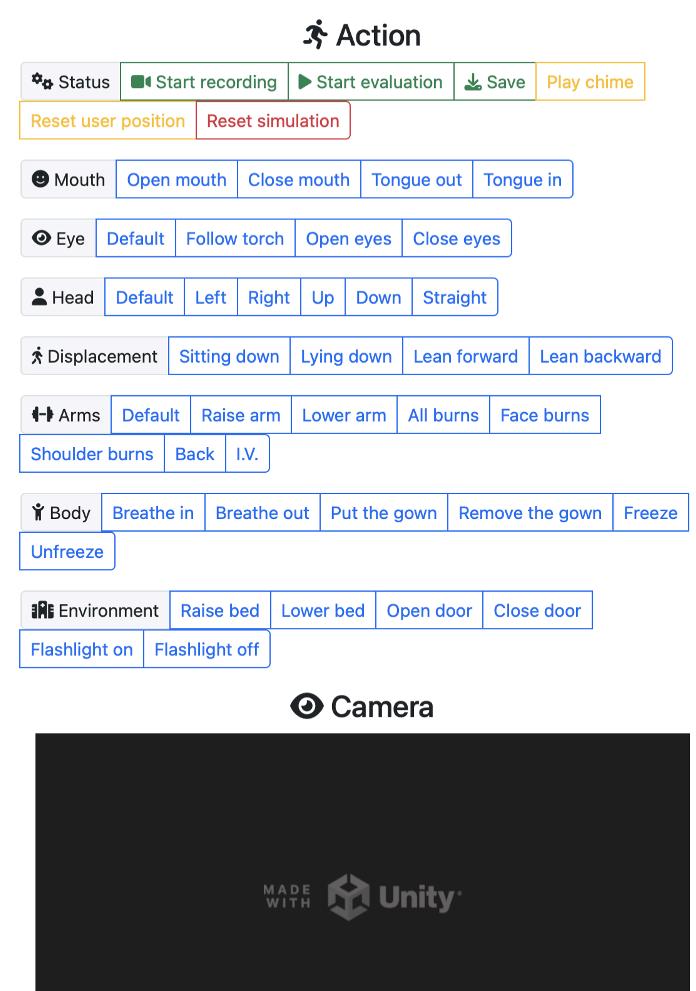 Action

Status Start recording Start evaluation Save Play chime
Reset user position Reset simulation

Mouth Open mouth Close mouth Tongue out Tongue in

Eye Default Follow torch Open eyes Close eyes

Head Default Left Right Up Down Straight

Displacement Sitting down Lying down Lean forward Lean backward

Arms Default Raise arm Lower arm All burns Face burns
Shoulder burns Back I.V.

Body Breathe in Breathe out Put the gown Remove the gown Freeze
Unfreeze

Environment Raise bed Lower bed Open door Close door
Flashlight on Flashlight off

Camera

MADE WITH Unity